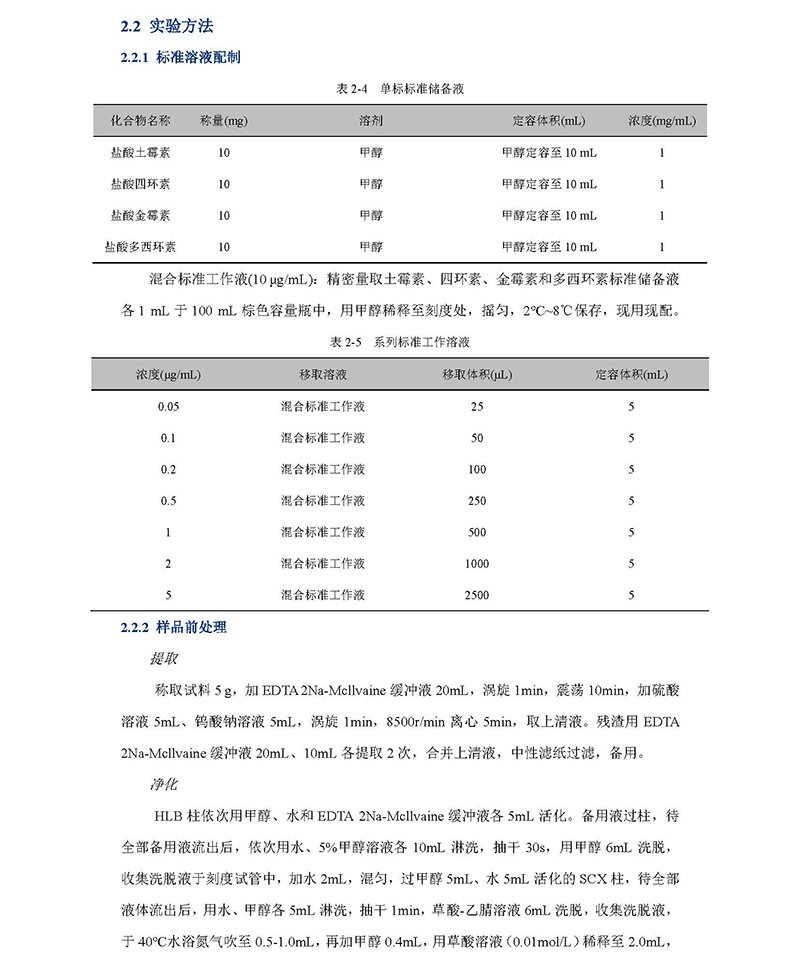 2.2 实验方法

2.2.1 标准溶液配制

表 2-4 单标标准储备液

| 化合物名称 | 称量(mg) | 溶剂 | 定容体积(mL) | 浓度(mg/mL) |
|---|---|---|---|---|
| 盐酸土霉素 | 10 | 甲醇 | 甲醇定容至 10 mL | 1 |
| 盐酸四环素 | 10 | 甲醇 | 甲醇定容至 10 mL | 1 |
| 盐酸金霉素 | 10 | 甲醇 | 甲醇定容至 10 mL | 1 |
| 盐酸多西环素 | 10 | 甲醇 | 甲醇定容至 10 mL | 1 |

混合标准工作液(10 μg/mL)：精密量取土霉素、四环素、金霉素和多西环素标准储备液各 1 mL 于 100 mL 棕色容量瓶中，用甲醇稀释至刻度处，摇匀，2℃~8℃保存，现用现配。

表 2-5 系列标准工作溶液

| 浓度(μg/mL) | 移取溶液 | 移取体积(μL) | 定容体积(mL) |
|---|---|---|---|
| 0.05 | 混合标准工作液 | 25 | 5 |
| 0.1 | 混合标准工作液 | 50 | 5 |
| 0.2 | 混合标准工作液 | 100 | 5 |
| 0.5 | 混合标准工作液 | 250 | 5 |
| 1 | 混合标准工作液 | 500 | 5 |
| 2 | 混合标准工作液 | 1000 | 5 |
| 5 | 混合标准工作液 | 2500 | 5 |

2.2.2 样品前处理

提取

称取试料 5 g，加 EDTA 2Na-Mcllvaine 缓冲液 20mL，涡旋 1min，震荡 10min，加硫酸溶液 5mL、钨酸钠溶液 5mL，涡旋 1min，8500r/min 离心 5min，取上清液。残渣用 EDTA 2Na-Mcllvaine 缓冲液 20mL、10mL 各提取 2 次，合并上清液，中性滤纸过滤，备用。

净化

HLB 柱依次用甲醇、水和 EDTA 2Na-Mcllvaine 缓冲液各 5mL 活化。备用液过柱，待全部备用液流出后，依次用水、5%甲醇溶液各 10mL 淋洗，抽干 30s，用甲醇 6mL 洗脱，收集洗脱液于刻度试管中，加水 2mL，混匀，过甲醇 5mL、水 5mL 活化的 SCX 柱，待全部液体流出后，用水、甲醇各 5mL 淋洗，抽干 1min，草酸-乙腈溶液 6mL 洗脱，收集洗脱液，于 40℃水浴氮气吹至 0.5-1.0mL，再加甲醇 0.4mL，用草酸溶液（0.01mol/L）稀释至 2.0mL，